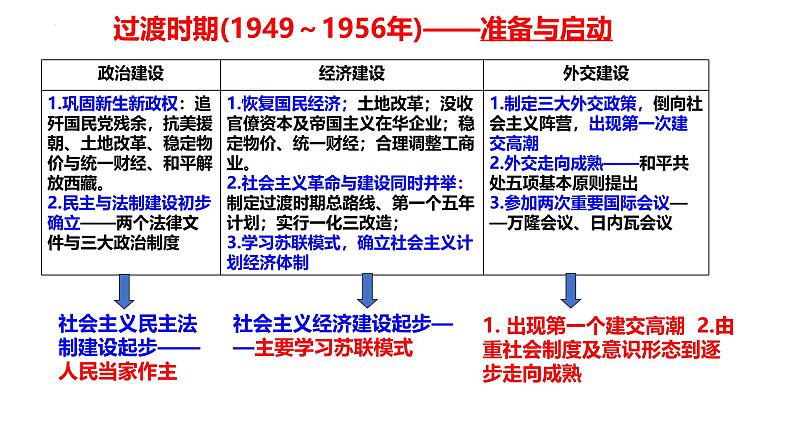 过渡时期(1949～1956年)——准备与启动

| 政治建设 | 经济建设 | 外交建设 |
|---|---|---|
| 1.巩固新生新政权：追歼国民党残余，抗美援朝、土地改革、稳定物价与统一财经、和平解放西藏。 2.民主与法制建设初步确立——两个法律文件与三大政治制度 | 1.恢复国民经济；土地改革；没收官僚资本及帝国主义在华企业；稳定物价、统一财经；合理调整工商业。 2.社会主义革命与建设同时并举：制定过渡时期总路线、第一个五年计划；实行一化三改造； 3.学习苏联模式，确立社会主义计划经济体制 | 1.制定三大外交政策，倒向社会主义阵营，出现第一次建交高潮 2.外交走向成熟——和平共处五项基本原则提出 3.参加两次重要国际会议——万隆会议、日内瓦会议 |

社会主义民主法制建设起步——人民当家作主

社会主义经济建设起步——主要学习苏联模式

1. 出现第一个建交高潮 2.由重社会制度及意识形态到逐步走向成熟